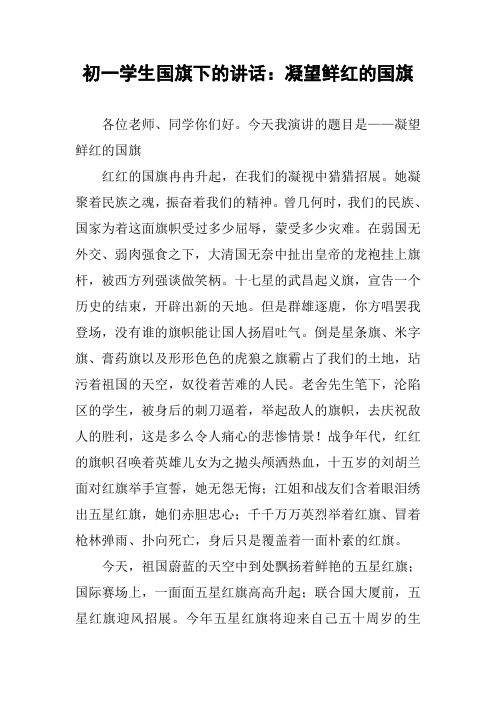 初一学生国旗下的讲话：凝望鲜红的国旗

各位老师、同学你们好。今天我演讲的题目是——凝望鲜红的国旗

红红的国旗冉冉升起，在我们的凝视中猎猎招展。她凝聚着民族之魂，振奋着我们的精神。曾几何时，我们的民族、国家为着这面旗帜受过多少屈辱，蒙受多少灾难。在弱国无外交、弱肉强食之下，大清国无奈中扯出皇帝的龙袍挂上旗杆，被西方列强谈做笑柄。十七星的武昌起义旗，宣告一个历史的结束，开辟出新的天地。但是群雄逐鹿，你方唱罢我登场，没有谁的旗帜能让国人扬眉吐气。倒是星条旗、米字旗、膏药旗以及形形色色的虎狼之旗霸占了我们的土地，玷污着祖国的天空，奴役着苦难的人民。老舍先生笔下，沦陷区的学生，被身后的刺刀逼着，举起敌人的旗帜，去庆祝敌人的胜利，这是多么令人痛心的悲惨情景！战争年代，红红的旗帜召唤着英雄儿女为之抛头颅洒热血，十五岁的刘胡兰面对红旗举手宣誓，她无怨无悔；江姐和战友们含着眼泪绣出五星红旗，她们赤胆忠心；千千万万英烈举着红旗、冒着枪林弹雨、扑向死亡，身后只是覆盖着一面朴素的红旗。

今天，祖国蔚蓝的天空中到处飘扬着鲜艳的五星红旗；国际赛场上，一面面五星红旗高高升起；联合国大厦前，五星红旗迎风招展。今年五星红旗将迎来自己五十周岁的生